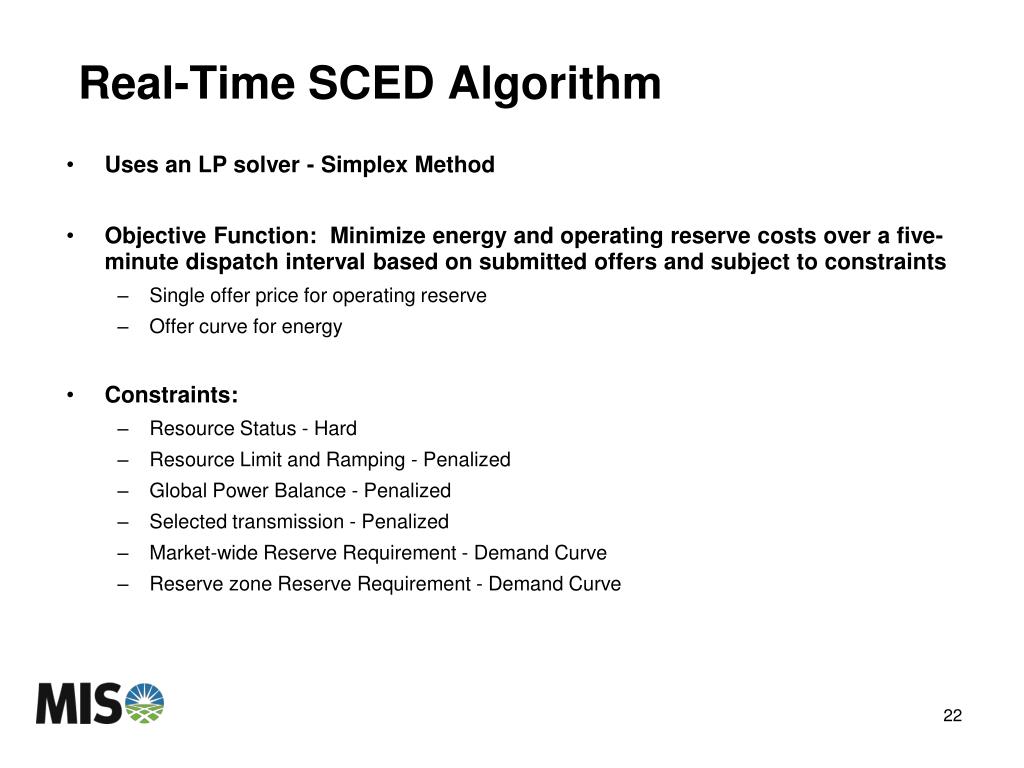 Real-Time SCED Algorithm

• Uses an LP solver - Simplex Method

• Objective Function: Minimize energy and operating reserve costs over a five-minute dispatch interval based on submitted offers and subject to constraints
– Single offer price for operating reserve
– Offer curve for energy

• Constraints:
– Resource Status - Hard
– Resource Limit and Ramping - Penalized
– Global Power Balance - Penalized
– Selected transmission - Penalized
– Market-wide Reserve Requirement - Demand Curve
– Reserve zone Reserve Requirement - Demand Curve

MISO

22